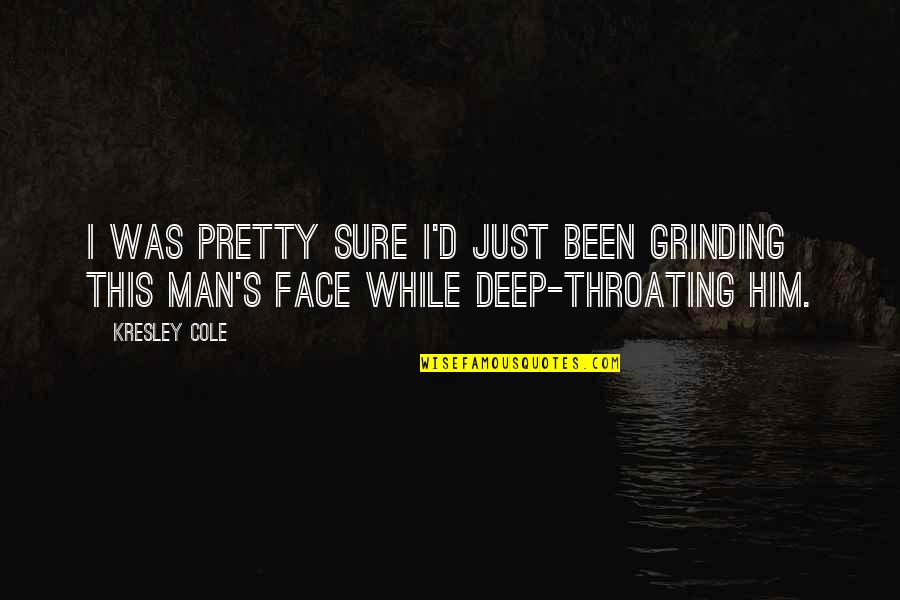 I WAS PRETTY SURE I'D JUST BEEN GRINDING THIS MAN'S FACE WHILE DEEP-THROATING HIM.

KRESLEY COLE

WISEFAMOUSQUOTES.COM